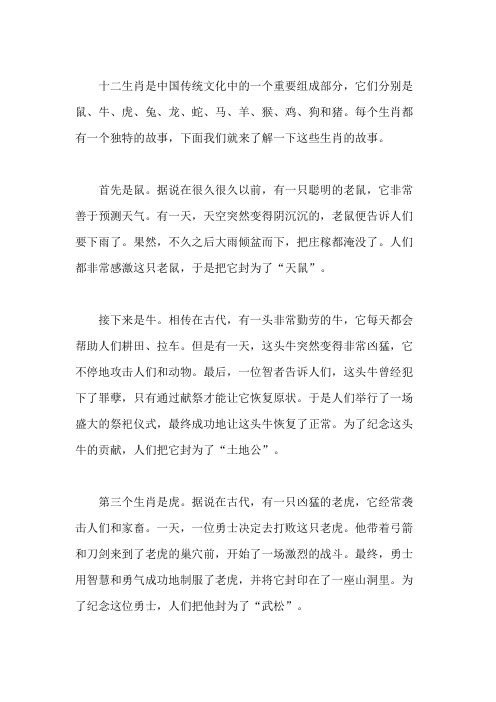 十二生肖是中国传统文化中的一个重要组成部分，它们分别是鼠、牛、虎、兔、龙、蛇、马、羊、猴、鸡、狗和猪。每个生肖都有一个独特的故事，下面我们就来了解一下这些生肖的故事。

首先是鼠。据说在很久很久以前，有一只聪明的老鼠，它非常善于预测天气。有一天，天空突然变得阴沉沉的，老鼠便告诉人们要下雨了。果然，不久之后大雨倾盆而下，把庄稼都淹没了。人们都非常感激这只老鼠，于是把它封为了“天鼠”。

接下来是牛。相传在古代，有一头非常勤劳的牛，它每天都会帮助人们耕田、拉车。但是有一天，这头牛突然变得非常凶猛，它不停地攻击人们和动物。最后，一位智者告诉人们，这头牛曾经犯下了罪孽，只有通过献祭才能让它恢复原状。于是人们举行了一场盛大的祭祀仪式，最终成功地让这头牛恢复了正常。为了纪念这头牛的贡献，人们把它封为了“土地公”。

第三个生肖是虎。据说在古代，有一只凶猛的老虎，它经常袭击人们和家畜。一天，一位勇士决定去打败这只老虎。他带着弓箭和刀剑来到了老虎的巢穴前，开始了一场激烈的战斗。最终，勇士用智慧和勇气成功地制服了老虎，并将它封印在了一座山洞里。为了纪念这位勇士，人们把他封为了“武松”。